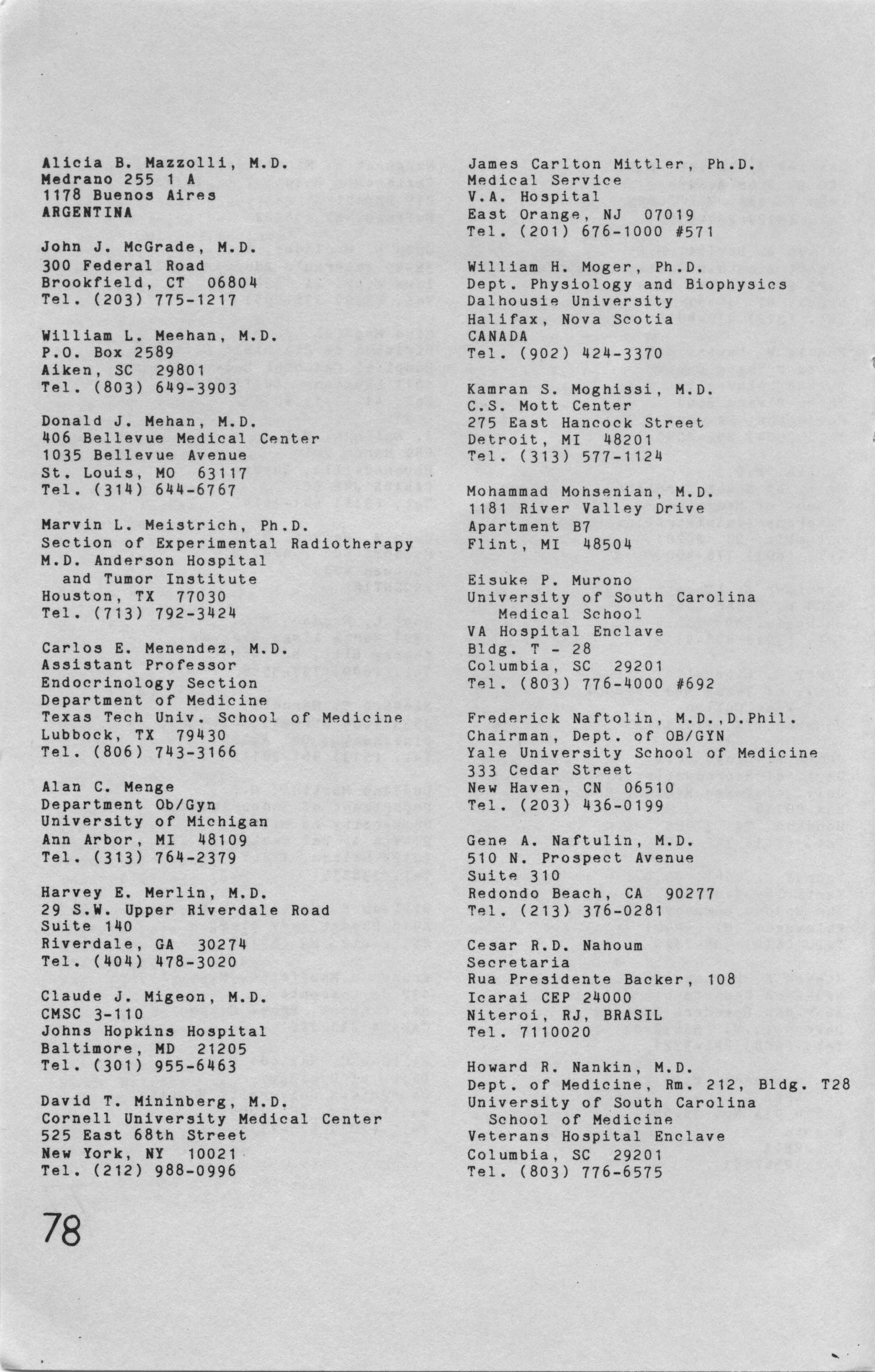 Alicia B. Mazzolli, M.D.
Medrano 255 1 A
1178 Buenos Aires
ARGENTINA

John J. McGrade, M.D.
300 Federal Road
Brookfield, CT 06804
Tel. (203) 775-1217

William L. Meehan, M.D.
P.O. Box 2589
Aiken, SC 29801
Tel. (803) 649-3903

Donald J. Mehan, M.D.
406 Bellevue Medical Center
1035 Bellevue Avenue
St. Louis, MO 63117
Tel. (314) 644-6767

Marvin L. Meistrich, Ph.D.
Section of Experimental Radiotherapy
M.D. Anderson Hospital
and Tumor Institute
Houston, TX 77030
Tel. (713) 792-3424

Carlos E. Menendez, M.D.
Assistant Professor
Endocrinology Section
Department of Medicine
Texas Tech Univ. School of Medicine
Lubbock, TX 79430
Tel. (806) 743-3166

Alan C. Menge
Department Ob/Gyn
University of Michigan
Ann Arbor, MI 48109
Tel. (313) 764-2379

Harvey E. Merlin, M.D.
29 S.W. Upper Riverdale Road
Suite 140
Riverdale, GA 30274
Tel. (404) 478-3020

Claude J. Migeon, M.D.
CMSC 3-110
Johns Hopkins Hospital
Baltimore, MD 21205
Tel. (301) 955-6463

David T. Mininberg, M.D.
Cornell University Medical Center
525 East 68th Street
New York, NY 10021
Tel. (212) 988-0996

James Carlton Mittler, Ph.D.
Medical Service
V.A. Hospital
East Orange, NJ 07019
Tel. (201) 676-1000 #571

William H. Moger, Ph.D.
Dept. Physiology and Biophysics
Dalhousie University
Halifax, Nova Scotia
CANADA
Tel. (902) 424-3370

Kamran S. Moghissi, M.D.
C.S. Mott Center
275 East Hancock Street
Detroit, MI 48201
Tel. (313) 577-1124

Mohammad Mohsenian, M.D.
1181 River Valley Drive
Apartment B7
Flint, MI 48504

Eisuke P. Murono
University of South Carolina
Medical School
VA Hospital Enclave
Bldg. T - 28
Columbia, SC 29201
Tel. (803) 776-4000 #692

Frederick Naftolin, M.D.,D.Phil.
Chairman, Dept. of OB/GYN
Yale University School of Medicine
333 Cedar Street
New Haven, CN 06510
Tel. (203) 436-0199

Gene A. Naftulin, M.D.
510 N. Prospect Avenue
Suite 310
Redondo Beach, CA 90277
Tel. (213) 376-0281

Cesar R.D. Nahoum
Secretaria
Rua Presidente Backer, 108
Icarai CEP 24000
Niteroi, RJ, BRASIL
Tel. 7110020

Howard R. Nankin, M.D.
Dept. of Medicine, Rm. 212, Bldg. T28
University of South Carolina
School of Medicine
Veterans Hospital Enclave
Columbia, SC 29201
Tel. (803) 776-6575

78